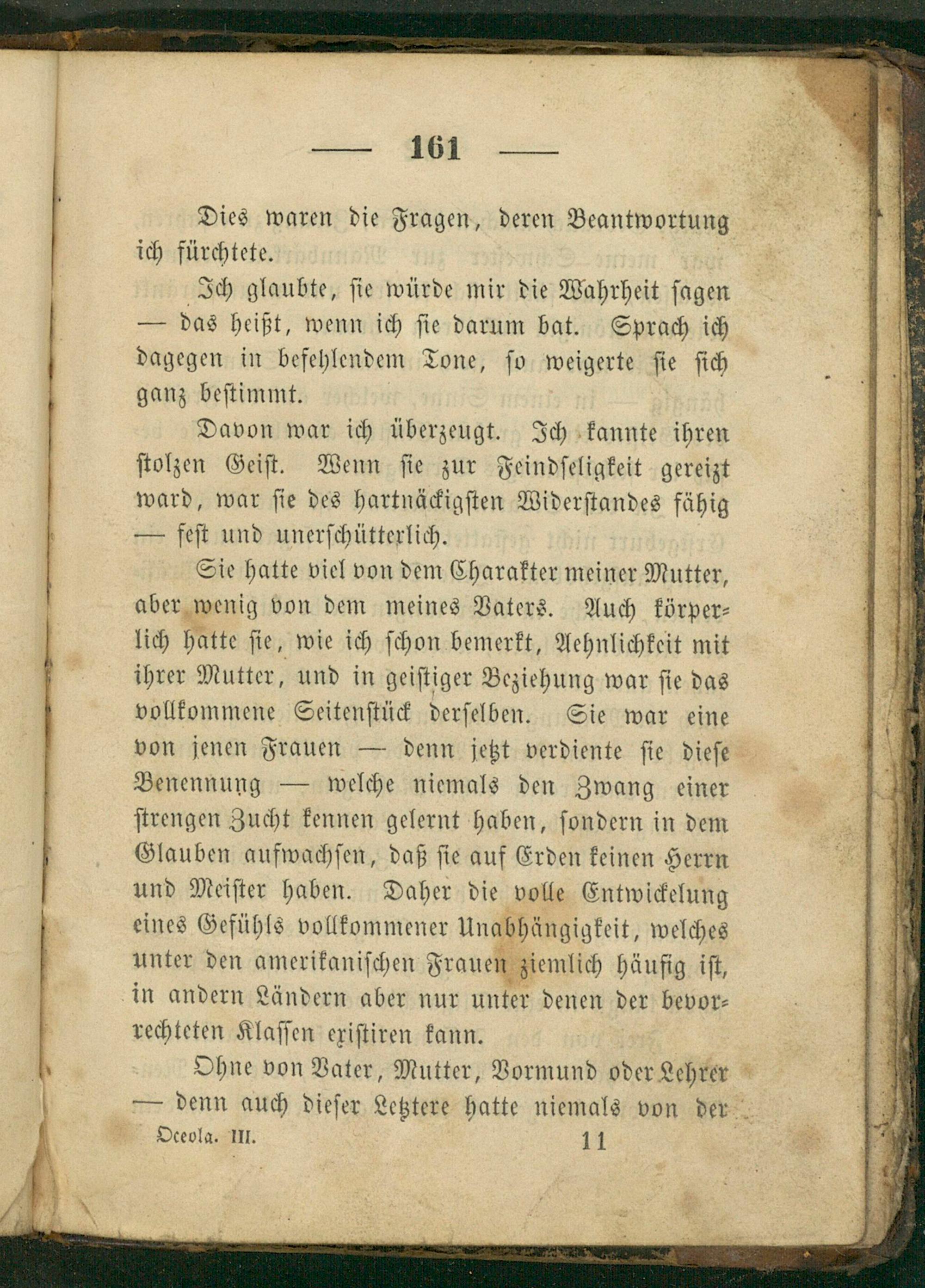 — 161 —

Dies waren die Fragen, deren Beantwortung ich fürchtete.

Ich glaubte, sie würde mir die Wahrheit sagen — das heißt, wenn ich sie darum bat. Sprach ich dagegen in befehlendem Tone, so weigerte sie sich ganz bestimmt.

Davon war ich überzeugt. Ich kannte ihren stolzen Geist. Wenn sie zur Feindseligkeit gereizt ward, war sie des hartnäckigsten Widerstandes fähig — fest und unerschütterlich.

Sie hatte viel von dem Charakter meiner Mutter, aber wenig von dem meines Vaters. Auch körperlich hatte sie, wie ich schon bemerkt, Aehnlichkeit mit ihrer Mutter, und in geistiger Beziehung war sie das vollkommene Seitenstück derselben. Sie war eine von jenen Frauen — denn jetzt verdiente sie diese Benennung — welche niemals den Zwang einer strengen Zucht kennen gelernt haben, sondern in dem Glauben aufwachsen, daß sie auf Erden keinen Herrn und Meister haben. Daher die volle Entwickelung eines Gefühls vollkommener Unabhängigkeit, welches unter den amerikanischen Frauen ziemlich häufig ist, in andern Ländern aber nur unter denen der bevorrechteten Klassen existiren kann.

Ohne von Vater, Mutter, Vormund oder Lehrer — denn auch dieser Letztere hatte niemals von der

Oceola. III. 11